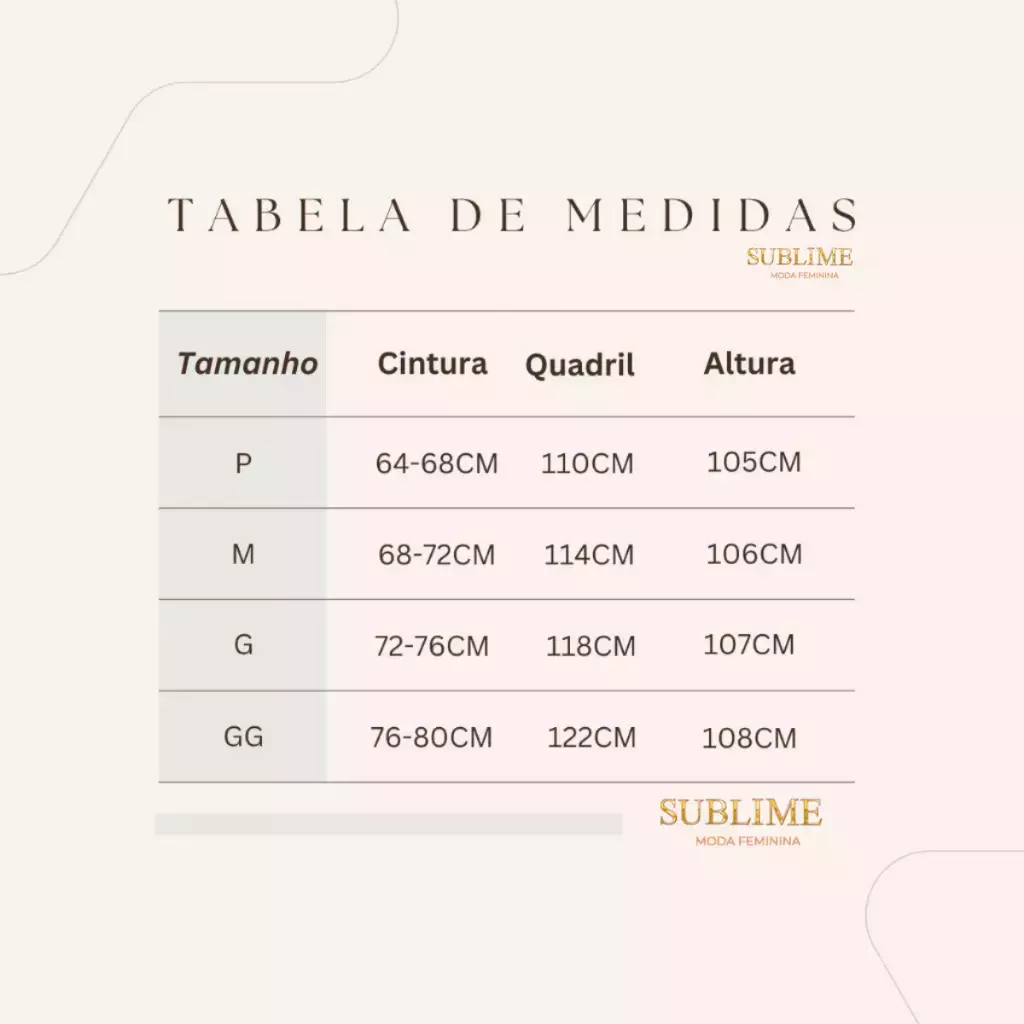 TABELA DE MEDIDAS

SUBLIME
MODA FEMININA

| Tamanho | Cintura | Quadril | Altura |
|---|---|---|---|
| P | 64-68CM | 110CM | 105CM |
| M | 68-72CM | 114CM | 106CM |
| G | 72-76CM | 118CM | 107CM |
| GG | 76-80CM | 122CM | 108CM |

SUBLIME
MODA FEMININA